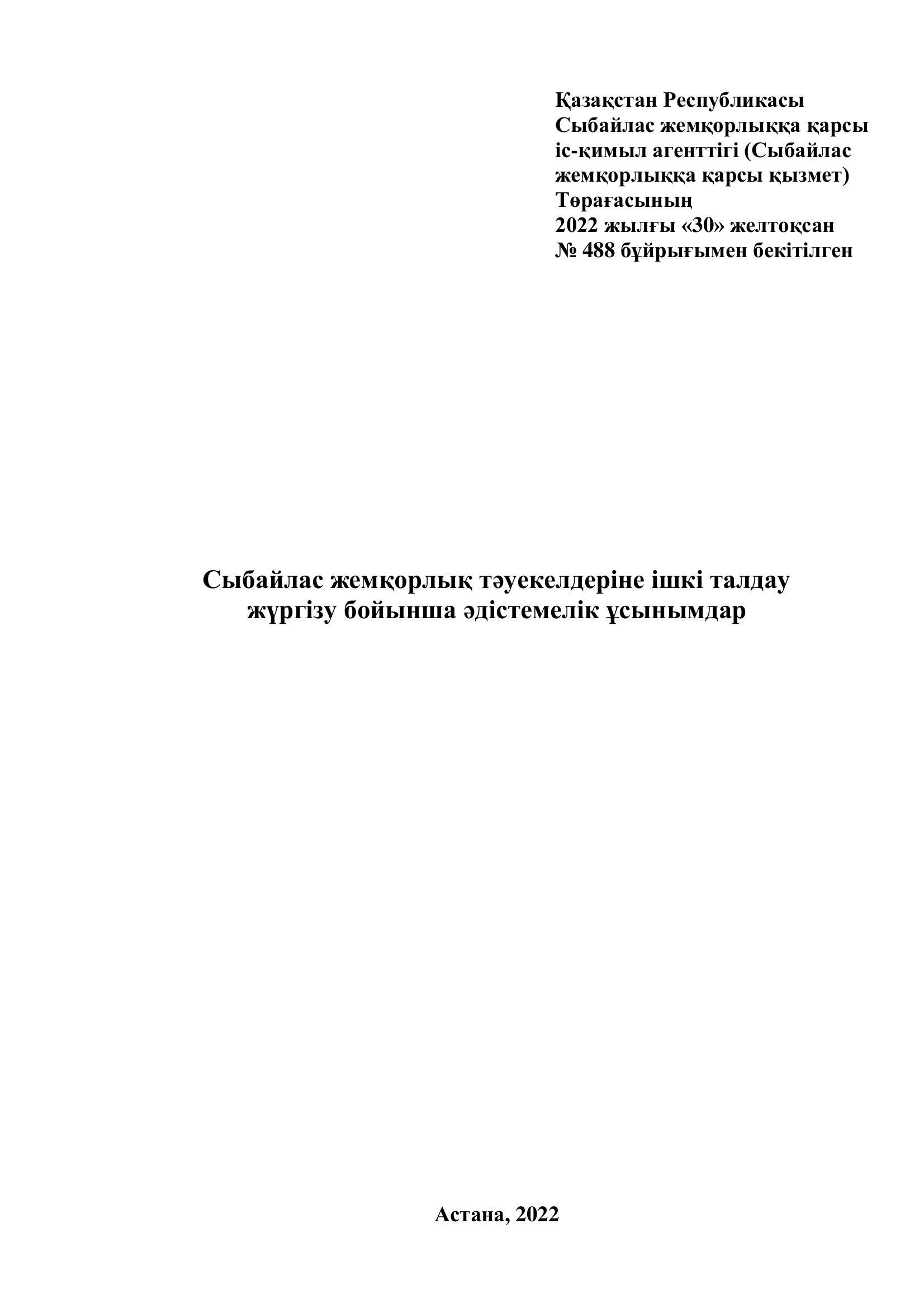 Қазақстан Республикасы Сыбайлас жемқорлыққа қарсы іс-қимыл агенттігі (Сыбайлас жемқорлыққа қарсы қызмет) Төрағасының 2022 жылғы «30» желтоқсан № 488 бұйрығымен бекітілген

Сыбайлас жемқорлық тәуекелдеріне ішкі талдау жүргізу бойынша әдістемелік ұсынымдар

Астана, 2022